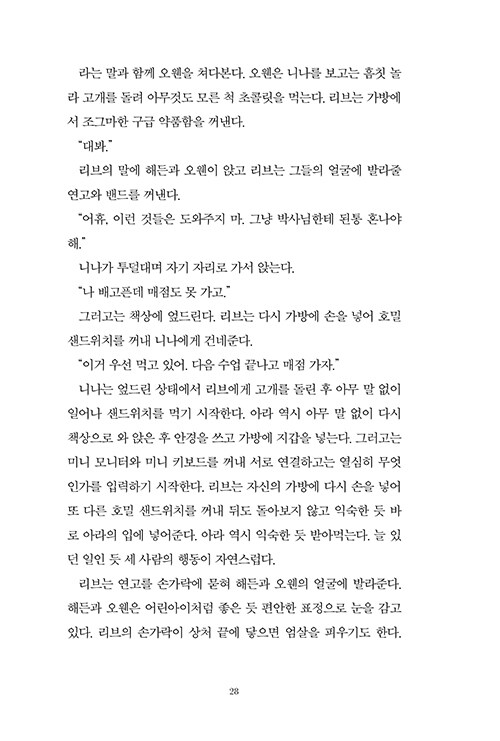 라는 말과 함께 오웬을 쳐다본다. 오웬은 니나를 보고는 흠칫 놀라 고개를 돌려 아무것도 모른 척 초콜릿을 먹는다. 리브는 가방에서 조그마한 구급 약품함을 꺼낸다.

"대봐."

리브의 말에 해든과 오웬이 앉고 리브는 그들의 얼굴에 발라줄 연고와 밴드를 꺼낸다.

"어휴, 이런 것들은 도와주지 마. 그냥 박사님한테 된통 혼나야 해."

니나가 투덜대며 자기 자리로 가서 앉는다.

"나 배고픈데 매점도 못 가고."

그러고는 책상에 엎드린다. 리브는 다시 가방에 손을 넣어 호밀 샌드위치를 꺼내 니나에게 건네준다.

"이거 우선 먹고 있어. 다음 수업 끝나고 매점 가자."

니나는 엎드린 상태에서 리브에게 고개를 돌린 후 아무 말 없이 일어나 샌드위치를 먹기 시작한다. 아라 역시 아무 말 없이 다시 책상으로 와 앉은 후 안경을 쓰고 가방에 지갑을 넣는다. 그러고는 미니 모니터와 미니 키보드를 꺼내 서로 연결하고는 열심히 무엇인가를 입력하기 시작한다. 리브는 자신의 가방에 다시 손을 넣어 또 다른 호밀 샌드위치를 꺼내 뒤도 돌아보지 않고 익숙한 듯 바로 아라의 입에 넣어준다. 아라 역시 익숙한 듯 받아먹는다. 늘 있던 일인 듯 세 사람의 행동이 자연스럽다.

리브는 연고를 손가락에 묻혀 해든과 오웬의 얼굴에 발라준다. 해든과 오웬은 어린아이처럼 좋은 듯 편안한 표정으로 눈을 감고 있다. 리브의 손가락이 상처 끝에 닿으면 엄살을 피우기도 한다.

28